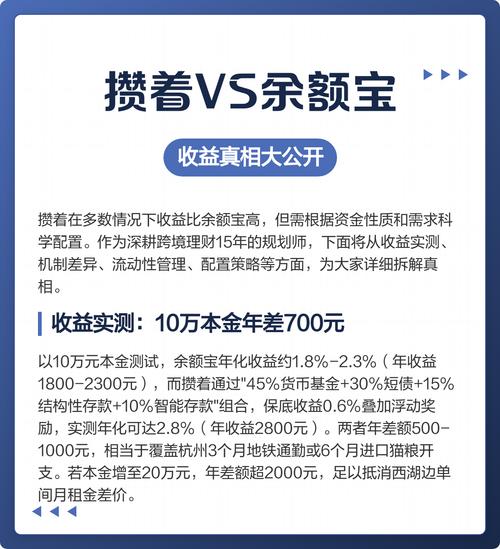 攒着VS余额宝

收益真相大公开

攒着在多数情况下收益比余额宝高，但需根据资金性质和需求科学配置。作为深耕跨境理财15年的规划师，下面将从收益实测、机制差异、流动性管理、配置策略等方面，为大家详细拆解真相。

收益实测：10万本金年差700元

以10万元本金测试，余额宝年化收益约1.8%-2.3%（年收益1800-2300元），而攒着通过"45%货币基金+30%短债+15%结构性存款+10%智能存款"组合，保底收益0.6%叠加浮动奖励，实测年化可达2.8%（年收益2800元）。两者年差额500-1000元，相当于覆盖杭州3个月地铁通勤或6个月进口猫粮开支。若本金增至20万元，年差额超2000元，足以抵消西湖边单间月租金差价。